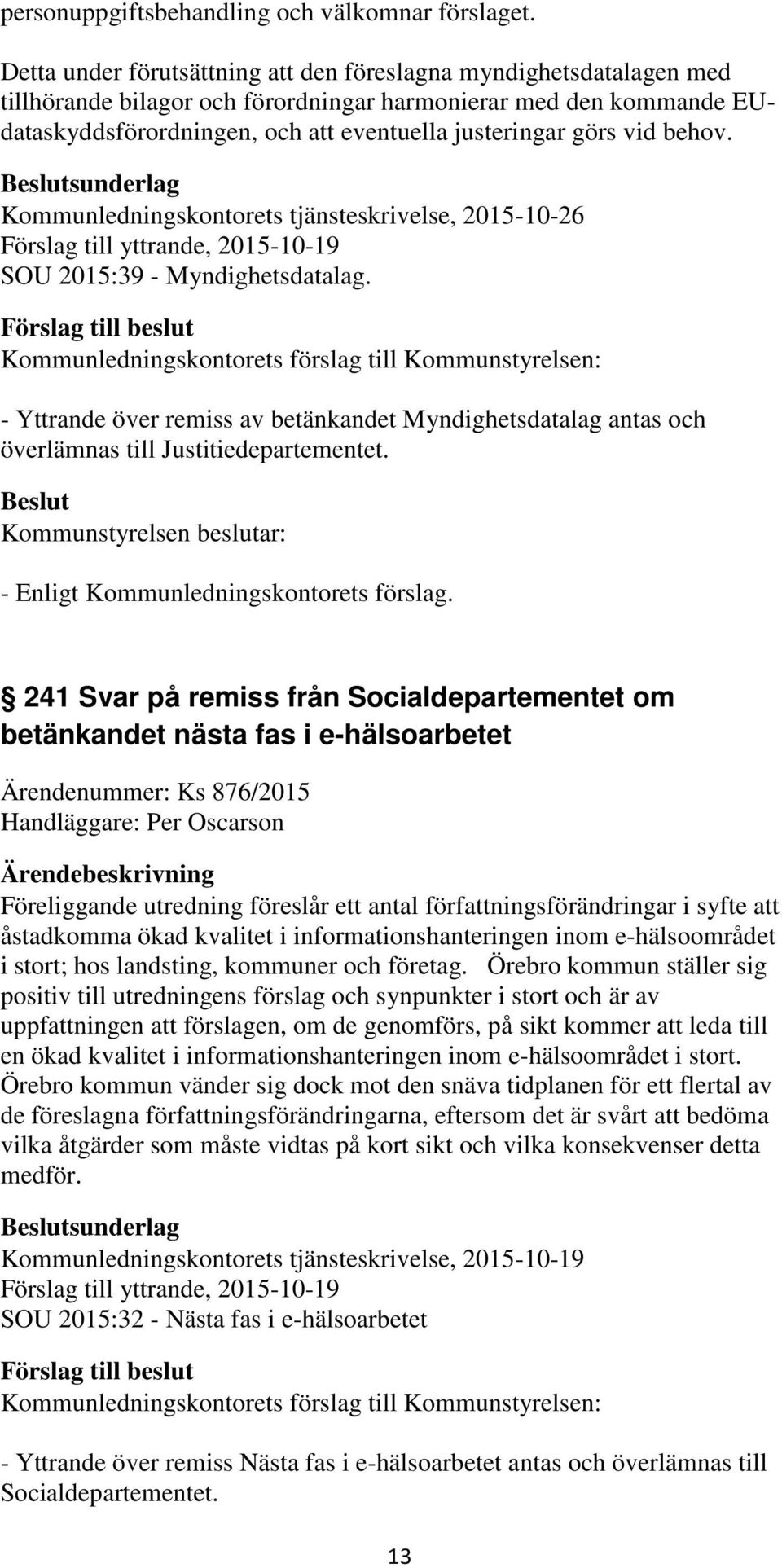 personuppgiftsbehandling och välkomnar förslaget.

Detta under förutsättning att den föreslagna myndighetsdatalagen med tillhörande bilagor och förordningar harmonierar med den kommande EU-dataskyddsförordningen, och att eventuella justeringar görs vid behov.

Beslutsunderlag
Kommunledningskontorets tjänsteskrivelse, 2015-10-26
Förslag till yttrande, 2015-10-19
SOU 2015:39 - Myndighetsdatalag.

Förslag till beslut
Kommunledningskontorets förslag till Kommunstyrelsen:

- Yttrande över remiss av betänkandet Myndighetsdatalag antas och överlämnas till Justitiedepartementet.

Beslut
Kommunstyrelsen beslutar:

- Enligt Kommunledningskontorets förslag.

241 Svar på remiss från Socialdepartementet om betänkandet nästa fas i e-hälsoarbetet

Ärendenummer: Ks 876/2015
Handläggare: Per Oscarson

Ärendebeskrivning
Föreliggande utredning föreslår ett antal författningsförändringar i syfte att åstadkomma ökad kvalitet i informationshanteringen inom e-hälsoområdet i stort; hos landsting, kommuner och företag. Örebro kommun ställer sig positiv till utredningens förslag och synpunkter i stort och är av uppfattningen att förslagen, om de genomförs, på sikt kommer att leda till en ökad kvalitet i informationshanteringen inom e-hälsoområdet i stort. Örebro kommun vänder sig dock mot den snäva tidplanen för ett flertal av de föreslagna författningsförändringarna, eftersom det är svårt att bedöma vilka åtgärder som måste vidtas på kort sikt och vilka konsekvenser detta medför.

Beslutsunderlag
Kommunledningskontorets tjänsteskrivelse, 2015-10-19
Förslag till yttrande, 2015-10-19
SOU 2015:32 - Nästa fas i e-hälsoarbetet

Förslag till beslut
Kommunledningskontorets förslag till Kommunstyrelsen:

- Yttrande över remiss Nästa fas i e-hälsoarbetet antas och överlämnas till Socialdepartementet.

13